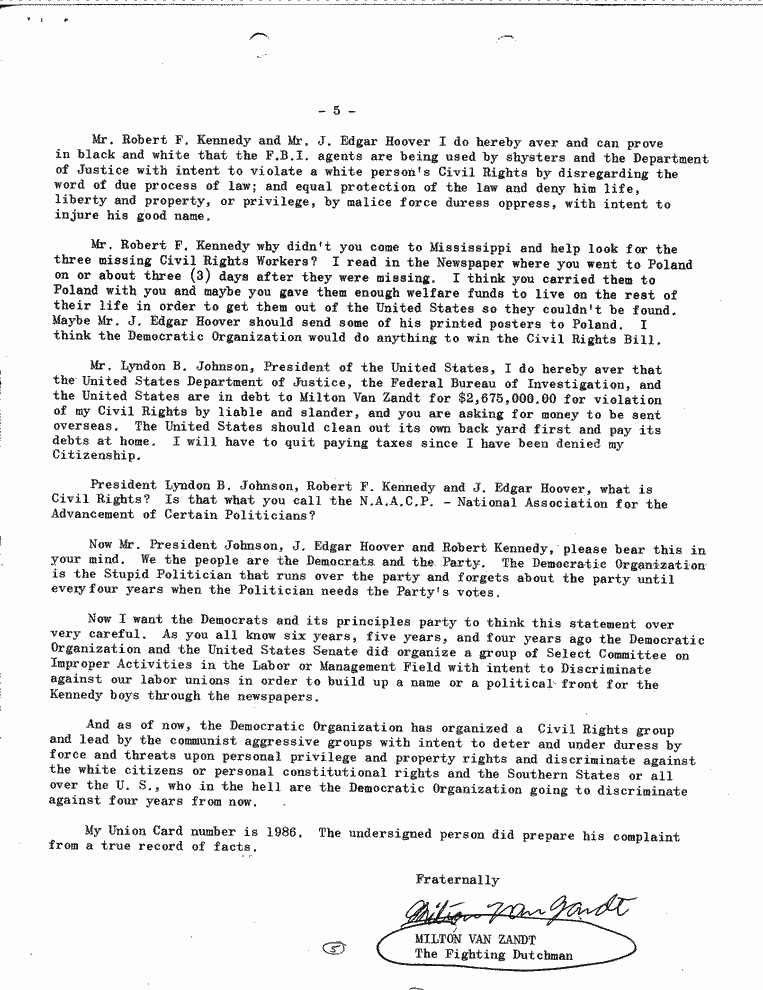 - 5 -

Mr. Robert F. Kennedy and Mr. J. Edgar Hoover I do hereby aver and can prove in black and white that the F.B.I. agents are being used by shysters and the Department of Justice with intent to violate a white person's Civil Rights by disregarding the word of due process of law; and equal protection of the law and deny him life, liberty and property, or privilege, by malice force duress oppress, with intent to injure his good name.

Mr. Robert F. Kennedy why didn't you come to Mississippi and help look for the three missing Civil Rights Workers? I read in the Newspaper where you went to Poland on or about three (3) days after they were missing. I think you carried them to Poland with you and maybe you gave them enough welfare funds to live on the rest of their life in order to get them out of the United States so they couldn't be found. Maybe Mr. J. Edgar Hoover should send some of his printed posters to Poland. I think the Democratic Organization would do anything to win the Civil Rights Bill.

Mr. Lyndon B. Johnson, President of the United States, I do hereby aver that the United States Department of Justice, the Federal Bureau of Investigation, and the United States are in debt to Milton Van Zandt for $2,675,000.00 for violation of my Civil Rights by liable and slander, and you are asking for money to be sent overseas. The United States should clean out its own back yard first and pay its debts at home. I will have to quit paying taxes since I have been denied my Citizenship.

President Lyndon B. Johnson, Robert F. Kennedy and J. Edgar Hoover, what is Civil Rights? Is that what you call the N.A.A.C.P. - National Association for the Advancement of Certain Politicians?

Now Mr. President Johnson, J. Edgar Hoover and Robert Kennedy, please bear this in your mind. We the people are the Democrats and the Party. The Democratic Organization is the Stupid Politician that runs over the party and forgets about the party until every four years when the Politician needs the Party's votes.

Now I want the Democrats and its principles party to think this statement over very careful. As you all know six years, five years, and four years ago the Democratic Organization and the United States Senate did organize a group of Select Committee on Improper Activities in the Labor or Management Field with intent to Discriminate against our labor unions in order to build up a name or a political front for the Kennedy boys through the newspapers.

And as of now, the Democratic Organization has organized a Civil Rights group and lead by the communist aggressive groups with intent to deter and under duress by force and threats upon personal privilege and property rights and discriminate against the white citizens or personal constitutional rights and the Southern States or all over the U. S., who in the hell are the Democratic Organization going to discriminate against four years from now.

My Union Card number is 1986. The undersigned person did prepare his complaint from a true record of facts.

Fraternally

Milton Van Zandt

MILTON VAN ZANDT
The Fighting Dutchman

5